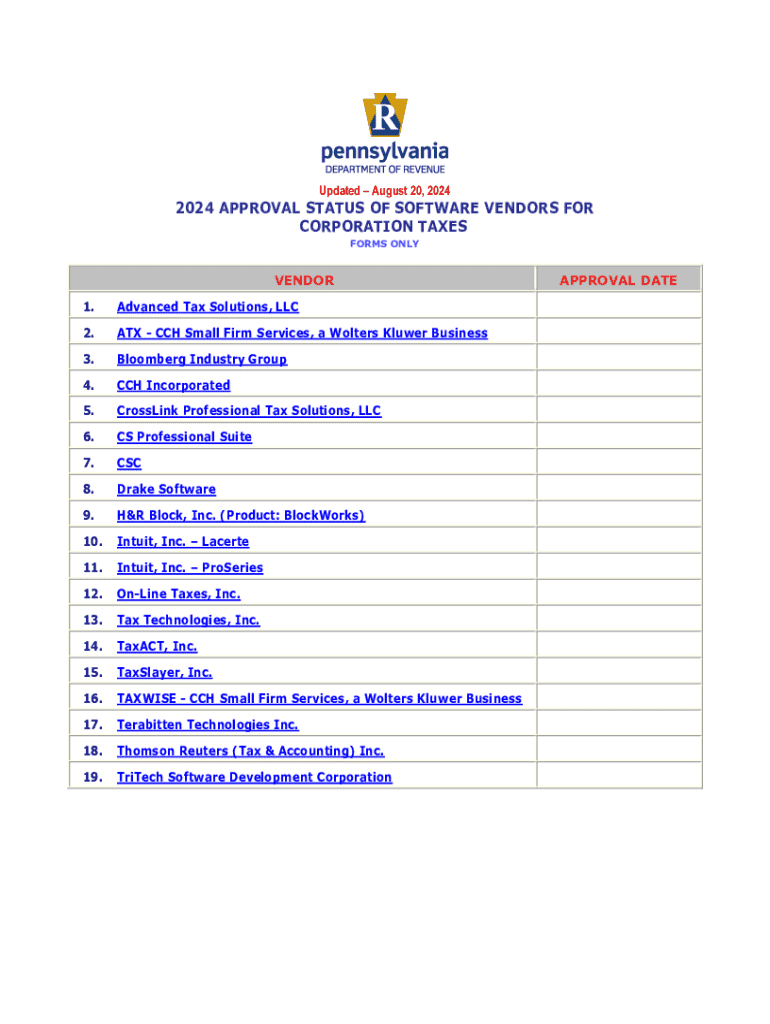 R
pennsylvania
DEPARTMENT OF REVENUE

Updated – August 20, 2024

2024 APPROVAL STATUS OF SOFTWARE VENDORS FOR CORPORATION TAXES

FORMS ONLY

| | VENDOR | APPROVAL DATE |
|---|---|---|
| 1. | Advanced Tax Solutions, LLC | |
| 2. | ATX - CCH Small Firm Services, a Wolters Kluwer Business | |
| 3. | Bloomberg Industry Group | |
| 4. | CCH Incorporated | |
| 5. | CrossLink Professional Tax Solutions, LLC | |
| 6. | CS Professional Suite | |
| 7. | CSC | |
| 8. | Drake Software | |
| 9. | H&R Block, Inc. (Product: BlockWorks) | |
| 10. | Intuit, Inc. – Lacerte | |
| 11. | Intuit, Inc. – ProSeries | |
| 12. | On-Line Taxes, Inc. | |
| 13. | Tax Technologies, Inc. | |
| 14. | TaxACT, Inc. | |
| 15. | TaxSlayer, Inc. | |
| 16. | TAXWISE - CCH Small Firm Services, a Wolters Kluwer Business | |
| 17. | Terabitten Technologies Inc. | |
| 18. | Thomson Reuters (Tax & Accounting) Inc. | |
| 19. | TriTech Software Development Corporation | |